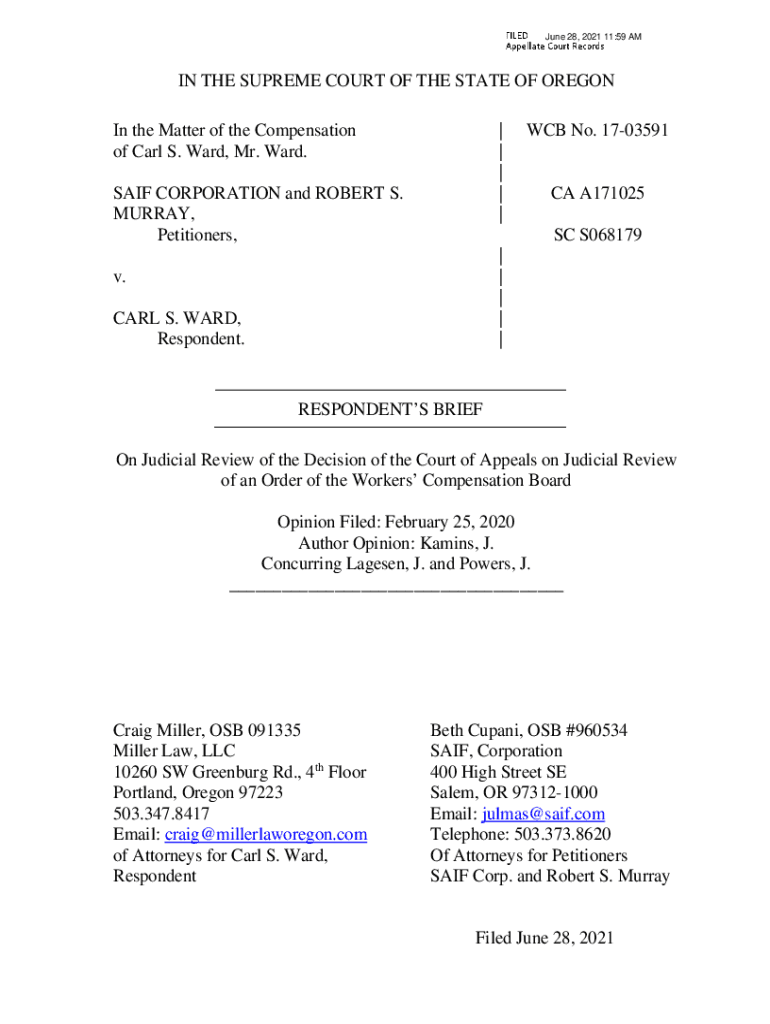 FILED June 28, 2021 11:59 AM
Appellate Court Records

IN THE SUPREME COURT OF THE STATE OF OREGON

In the Matter of the Compensation of Carl S. Ward, Mr. Ward.

SAIF CORPORATION and ROBERT S. MURRAY,
Petitioners,

v.

CARL S. WARD,
Respondent.

WCB No. 17-03591

CA A171025

SC S068179

RESPONDENT'S BRIEF

On Judicial Review of the Decision of the Court of Appeals on Judicial Review of an Order of the Workers' Compensation Board

Opinion Filed: February 25, 2020
Author Opinion: Kamins, J.
Concurring Lagesen, J. and Powers, J.

Craig Miller, OSB 091335
Miller Law, LLC
10260 SW Greenburg Rd., 4$^{th}$ Floor
Portland, Oregon 97223
503.347.8417
Email: craig@millerlaworegon.com
of Attorneys for Carl S. Ward, Respondent

Beth Cupani, OSB #960534
SAIF, Corporation
400 High Street SE
Salem, OR 97312-1000
Email: julmas@saif.com
Telephone: 503.373.8620
Of Attorneys for Petitioners SAIF Corp. and Robert S. Murray

Filed June 28, 2021